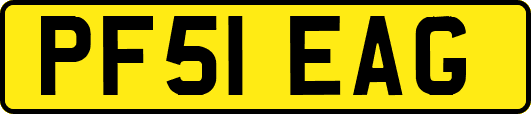 PF51 EAG